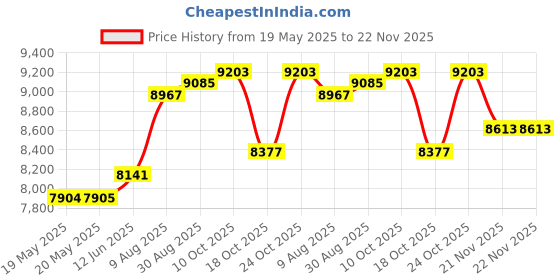 CheapestInIndia.com

Price History from 19 May 2025 to 22 Nov 2025

9,400
9,200
9,000
8,800
8,600
8,400
8,200
8,000
7,800

7904 7905 8141 8967 9085 9203 8377 9203 8967 9085 9203 8377 9203 8613 8613

19 May 2025
20 May 2025
12 Jun 2025
9 Aug 2025
30 Aug 2025
10 Oct 2025
18 Oct 2025
24 Oct 2025
9 Aug 2025
30 Aug 2025
10 Oct 2025
18 Oct 2025
24 Oct 2025
21 Nov 2025
22 Nov 2025